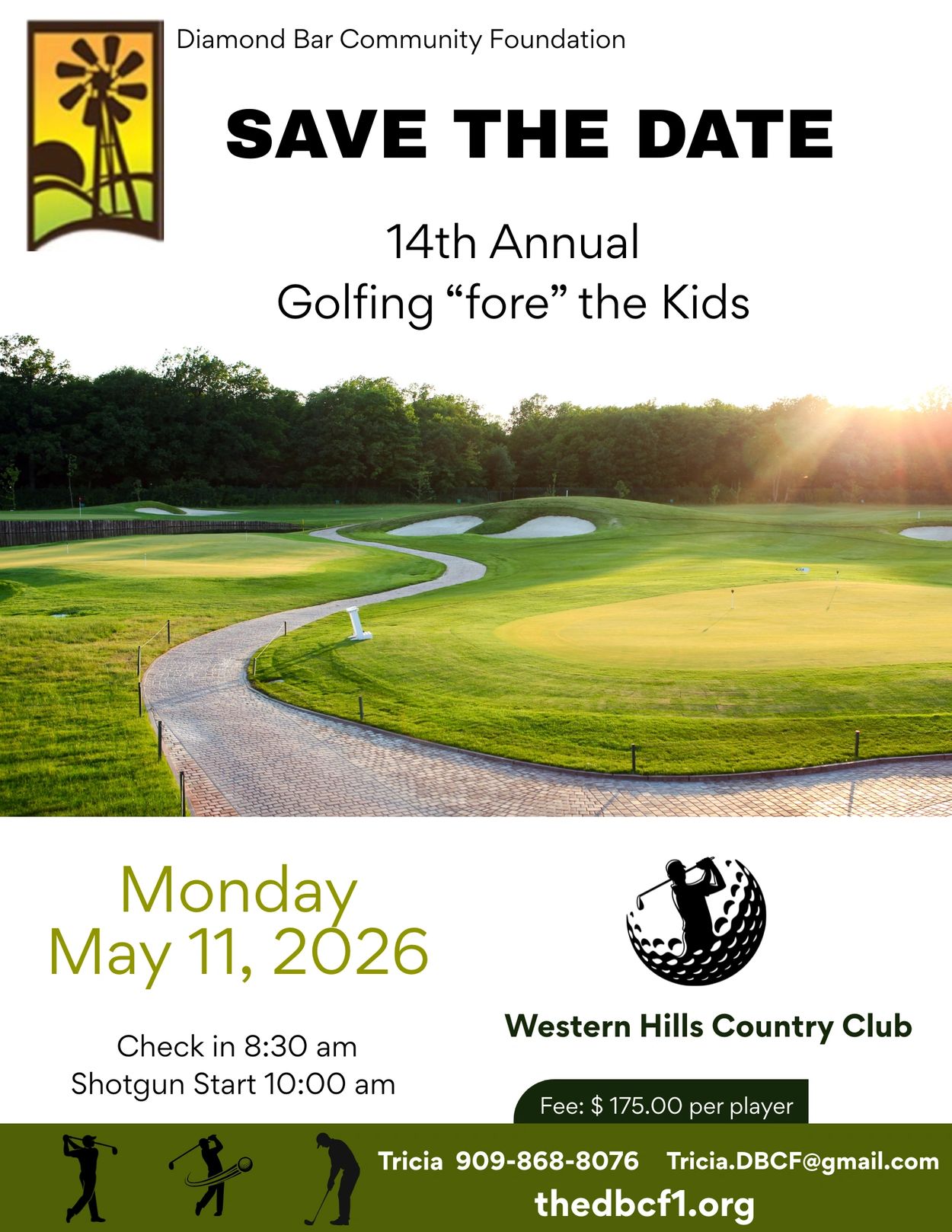 Diamond Bar Community Foundation

SAVE THE DATE

14th Annual
Golfing "fore" the Kids

Monday
May 11, 2026

Check in 8:30 am
Shotgun Start 10:00 am

Western Hills Country Club

Fee: $ 175.00 per player

Tricia 909-868-8076 Tricia.DBCF@gmail.com
thedbcf1.org